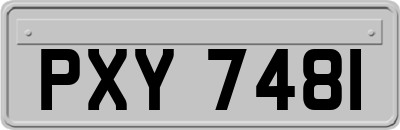 PXY 7481